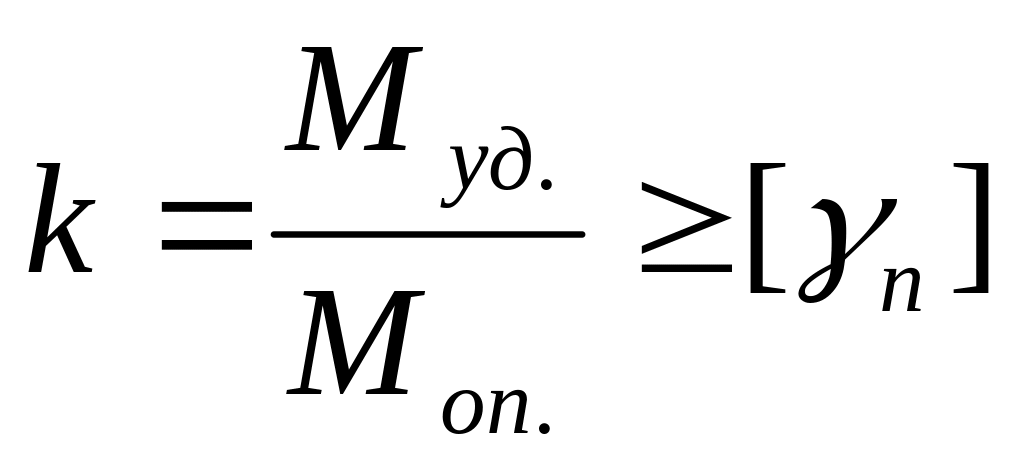 $k = \frac{M_{уд.}}{M_{оп.}} \geq [\gamma_n]$